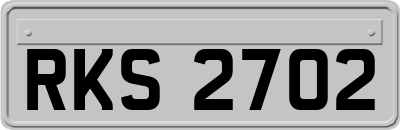 RKS 2702